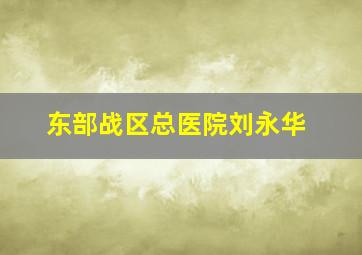 东部战区总医院刘永华